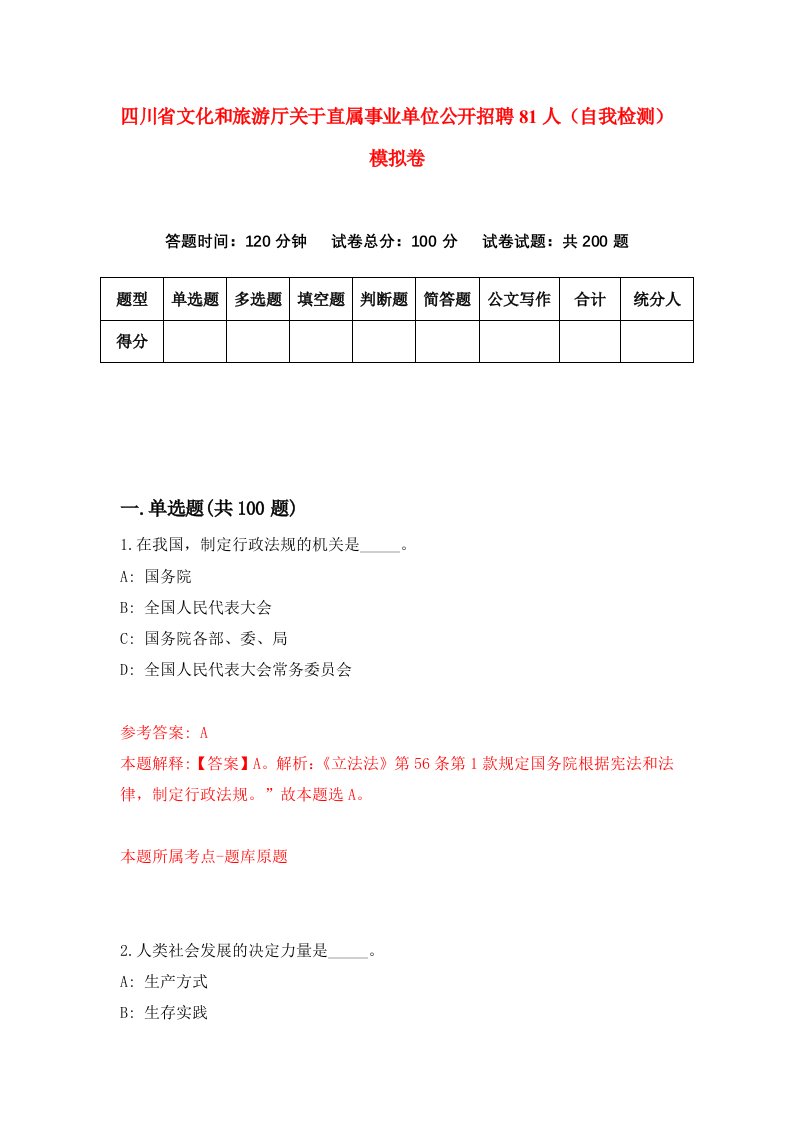 四川省文化和旅游厅关于直属事业单位公开招聘81人（自我检测）模拟卷

答题时间：120分钟　试卷总分：100分　试卷试题：共200题

| 题型 | 单选题 | 多选题 | 填空题 | 判断题 | 简答题 | 公文写作 | 合计 | 统分人 |
|---|---|---|---|---|---|---|---|---|
| 得分 | | | | | | | | |

一.单选题(共100题)

1.在我国，制定行政法规的机关是_____。
A: 国务院
B: 全国人民代表大会
C: 国务院各部、委、局
D: 全国人民代表大会常务委员会

参考答案: A
本题解释:【答案】A。解析:《立法法》第56条第1款规定国务院根据宪法和法律，制定行政法规。”故本题选A。

本题所属考点-题库原题

2.人类社会发展的决定力量是_____。
A: 生产方式
B: 生存实践